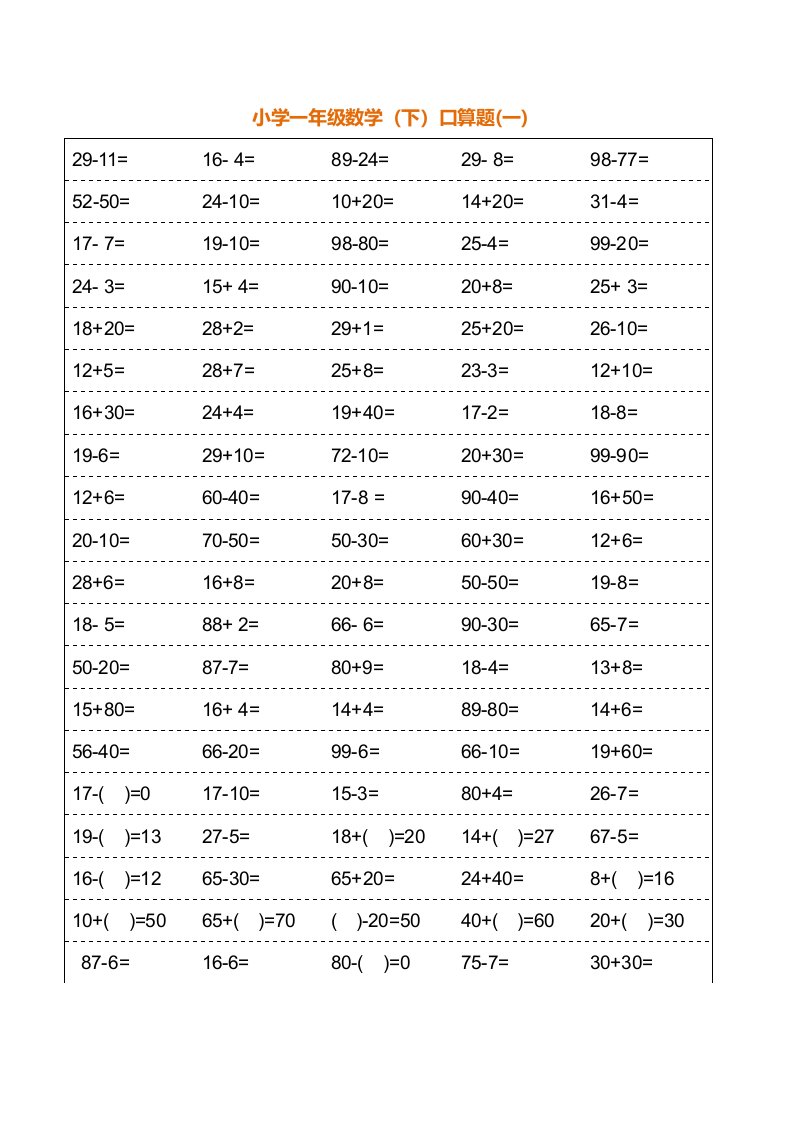 小学一年级数学（下）口算题(一)

| | | | | |
|---|---|---|---|---|
| 29-11= | 16- 4= | 89-24= | 29- 8= | 98-77= |
| 52-50= | 24-10= | 10+20= | 14+20= | 31-4= |
| 17- 7= | 19-10= | 98-80= | 25-4= | 99-20= |
| 24- 3= | 15+ 4= | 90-10= | 20+8= | 25+ 3= |
| 18+20= | 28+2= | 29+1= | 25+20= | 26-10= |
| 12+5= | 28+7= | 25+8= | 23-3= | 12+10= |
| 16+30= | 24+4= | 19+40= | 17-2= | 18-8= |
| 19-6= | 29+10= | 72-10= | 20+30= | 99-90= |
| 12+6= | 60-40= | 17-8 = | 90-40= | 16+50= |
| 20-10= | 70-50= | 50-30= | 60+30= | 12+6= |
| 28+6= | 16+8= | 20+8= | 50-50= | 19-8= |
| 18- 5= | 88+ 2= | 66- 6= | 90-30= | 65-7= |
| 50-20= | 87-7= | 80+9= | 18-4= | 13+8= |
| 15+80= | 16+ 4= | 14+4= | 89-80= | 14+6= |
| 56-40= | 66-20= | 99-6= | 66-10= | 19+60= |
| 17-(　)=0 | 17-10= | 15-3= | 80+4= | 26-7= |
| 19-(　)=13 | 27-5= | 18+(　)=20 | 14+(　)=27 | 67-5= |
| 16-(　)=12 | 65-30= | 65+20= | 24+40= | 8+(　)=16 |
| 10+(　)=50 | 65+(　)=70 | (　)-20=50 | 40+(　)=60 | 20+(　)=30 |
| 87-6= | 16-6= | 80-(　)=0 | 75-7= | 30+30= |